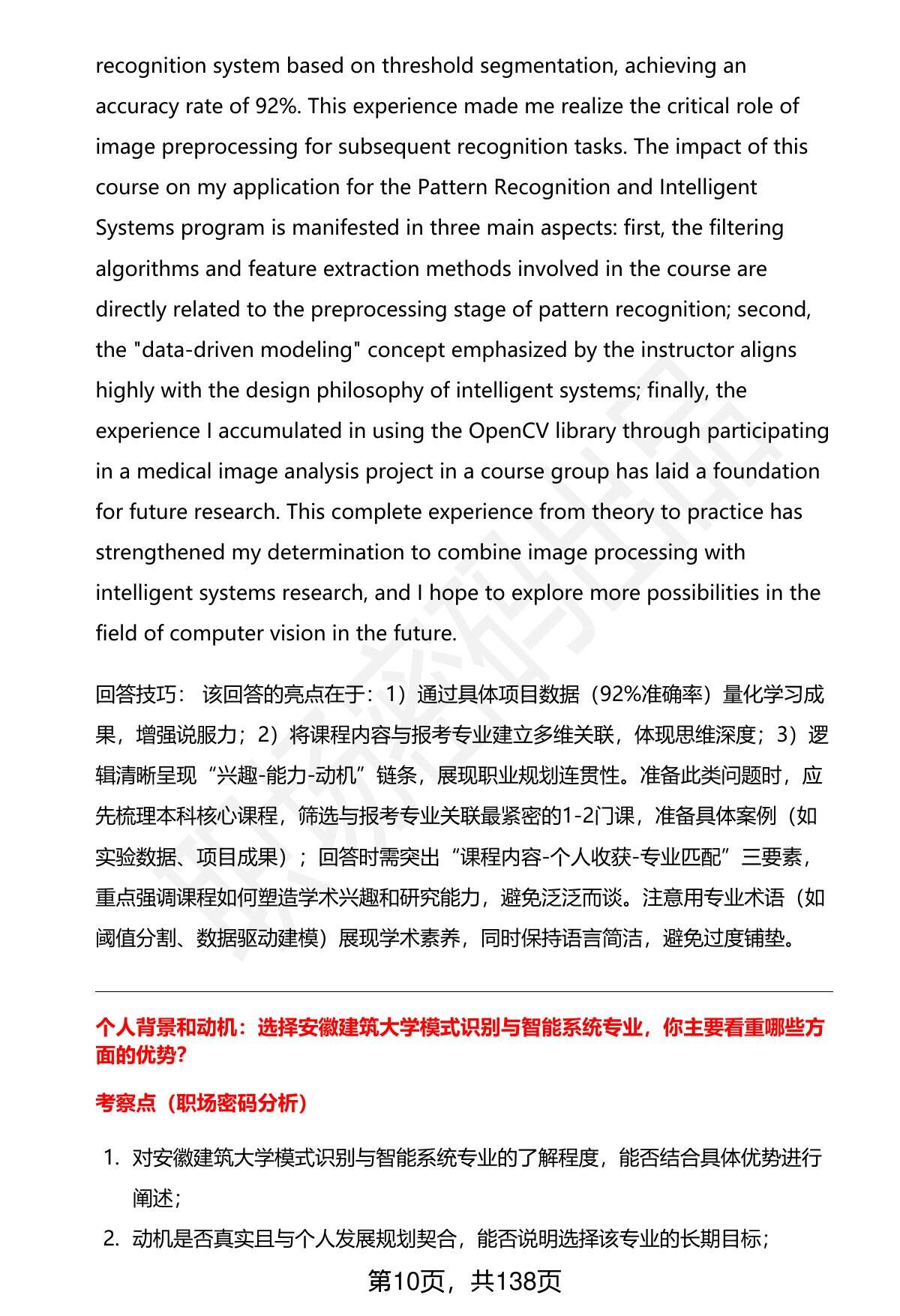 recognition system based on threshold segmentation, achieving an accuracy rate of 92%. This experience made me realize the critical role of image preprocessing for subsequent recognition tasks. The impact of this course on my application for the Pattern Recognition and Intelligent Systems program is manifested in three main aspects: first, the filtering algorithms and feature extraction methods involved in the course are directly related to the preprocessing stage of pattern recognition; second, the "data-driven modeling" concept emphasized by the instructor aligns highly with the design philosophy of intelligent systems; finally, the experience I accumulated in using the OpenCV library through participating in a medical image analysis project in a course group has laid a foundation for future research. This complete experience from theory to practice has strengthened my determination to combine image processing with intelligent systems research, and I hope to explore more possibilities in the field of computer vision in the future.

回答技巧： 该回答的亮点在于：1）通过具体项目数据（92%准确率）量化学习成果，增强说服力；2）将课程内容与报考专业建立多维关联，体现思维深度；3）逻辑清晰呈现“兴趣-能力-动机”链条，展现职业规划连贯性。准备此类问题时，应先梳理本科核心课程，筛选与报考专业关联最紧密的1-2门课，准备具体案例（如实验数据、项目成果）；回答时需突出“课程内容-个人收获-专业匹配”三要素，重点强调课程如何塑造学术兴趣和研究能力，避免泛泛而谈。注意用专业术语（如阈值分割、数据驱动建模）展现学术素养，同时保持语言简洁，避免过度铺垫。

个人背景和动机：选择安徽建筑大学模式识别与智能系统专业，你主要看重哪些方面的优势？

考察点（职场密码分析）

1. 对安徽建筑大学模式识别与智能系统专业的了解程度，能否结合具体优势进行阐述；
2. 动机是否真实且与个人发展规划契合，能否说明选择该专业的长期目标；

第10页，共138页